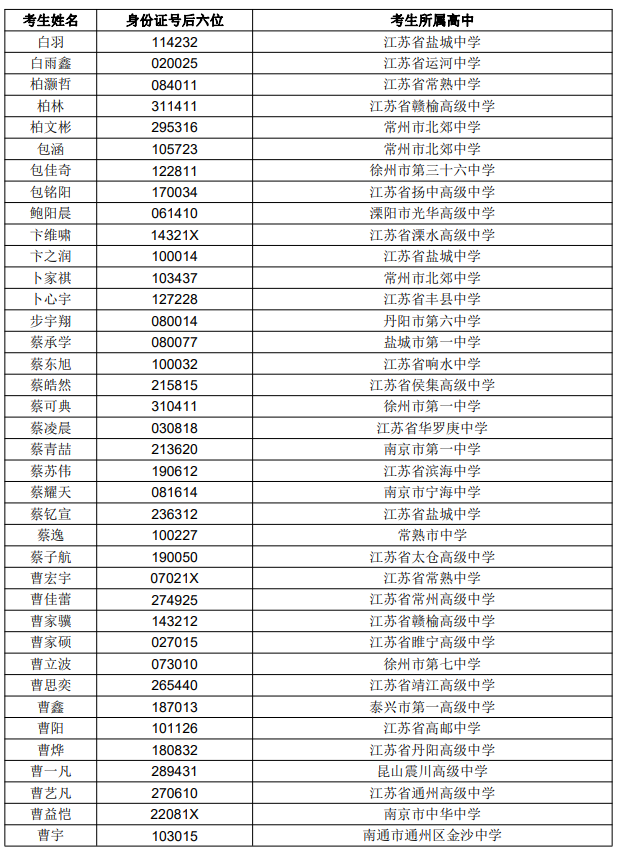 | 考生姓名 | 身份证号后六位 | 考生所属高中 |
|---|---|---|
| 白羽 | 114232 | 江苏省盐城中学 |
| 白雨鑫 | 020025 | 江苏省运河中学 |
| 柏灏哲 | 084011 | 江苏省常熟中学 |
| 柏林 | 311411 | 江苏省赣榆高级中学 |
| 柏文彬 | 295316 | 常州市北郊中学 |
| 包涵 | 105723 | 常州市北郊中学 |
| 包佳奇 | 122811 | 徐州市第三十六中学 |
| 包铭阳 | 170034 | 江苏省扬中高级中学 |
| 鲍阳晨 | 061410 | 溧阳市光华高级中学 |
| 卞维啸 | 14321X | 江苏省溧水高级中学 |
| 卞之润 | 100014 | 江苏省盐城中学 |
| 卜家祺 | 103437 | 常州市北郊中学 |
| 卜心宇 | 127228 | 江苏省丰县中学 |
| 步宇翔 | 080014 | 丹阳市第六中学 |
| 蔡承学 | 080077 | 盐城市第一中学 |
| 蔡东旭 | 100032 | 江苏省响水中学 |
| 蔡皓然 | 215815 | 江苏省侯集高级中学 |
| 蔡可典 | 310411 | 徐州市第一中学 |
| 蔡凌晨 | 030818 | 江苏省华罗庚中学 |
| 蔡青喆 | 213620 | 南京市第一中学 |
| 蔡苏伟 | 190612 | 江苏省滨海中学 |
| 蔡耀天 | 081614 | 南京市宁海中学 |
| 蔡钇宣 | 236312 | 江苏省盐城中学 |
| 蔡逸 | 100227 | 常熟市中学 |
| 蔡子航 | 190050 | 江苏省太仓高级中学 |
| 曹宏宇 | 07021X | 江苏省常熟中学 |
| 曹佳蕾 | 274925 | 江苏省常州高级中学 |
| 曹家骥 | 143212 | 江苏省赣榆高级中学 |
| 曹家硕 | 027015 | 江苏省睢宁高级中学 |
| 曹立波 | 073010 | 徐州市第七中学 |
| 曹思奕 | 265440 | 江苏省靖江高级中学 |
| 曹鑫 | 187013 | 泰兴市第一高级中学 |
| 曹阳 | 101126 | 江苏省高邮中学 |
| 曹烨 | 180832 | 江苏省丹阳高级中学 |
| 曹一凡 | 289431 | 昆山震川高级中学 |
| 曹艺凡 | 270610 | 江苏省通州高级中学 |
| 曹益恺 | 22081X | 南京市中华中学 |
| 曹宇 | 103015 | 南通市通州区金沙中学 |